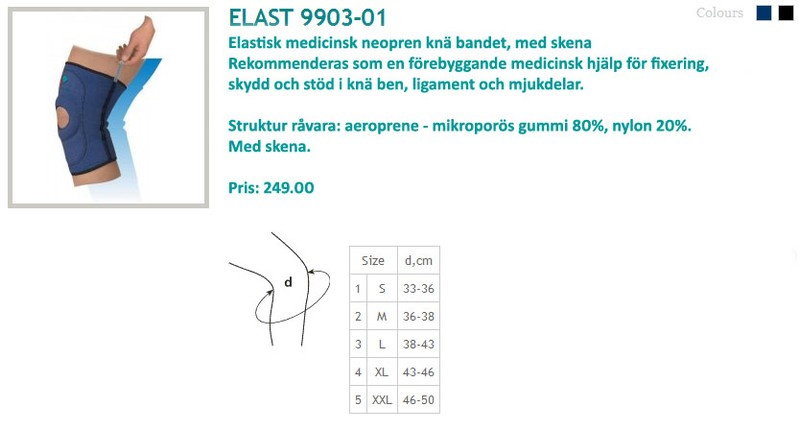 ELAST 9903-01

Colours

Elastisk medicinsk neopren knä bandet, med skena
Rekommenderas som en förebyggande medicinsk hjälp för fixering, skydd och stöd i knä ben, ligament och mjukdelar.

Struktur råvara: aeroprene - mikroporös gummi 80%, nylon 20%.
Med skena.

Pris: 249.00

d

| | Size | d,cm |
|---|---|---|
| 1 | S | 33-36 |
| 2 | M | 36-38 |
| 3 | L | 38-43 |
| 4 | XL | 43-46 |
| 5 | XXL | 46-50 |